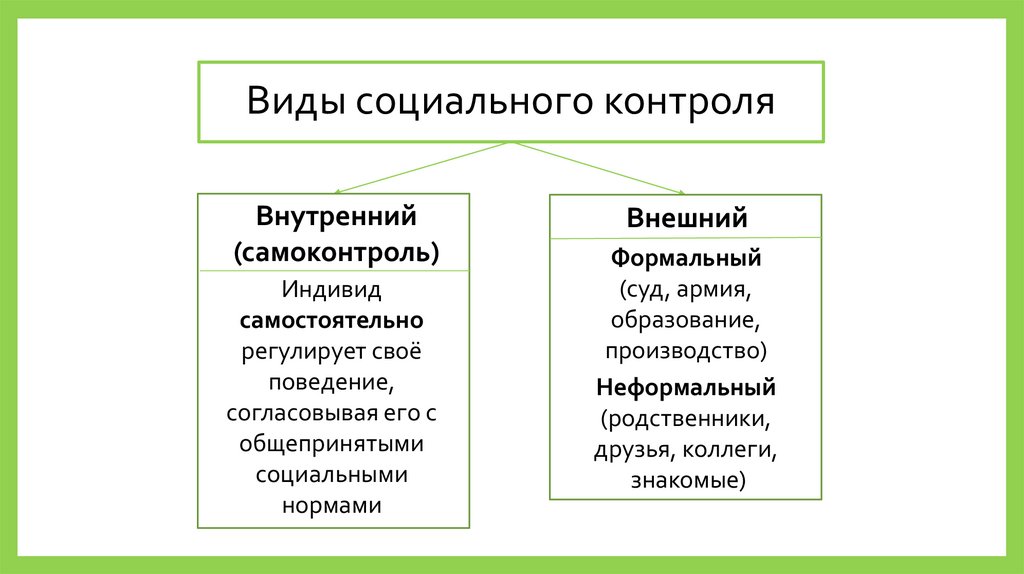 Виды социального контроля

Внутренний (самоконтроль)

Индивид самостоятельно регулирует своё поведение, согласовывая его с общепринятыми социальными нормами

Внешний

Формальный (суд, армия, образование, производство)

Неформальный (родственники, друзья, коллеги, знакомые)